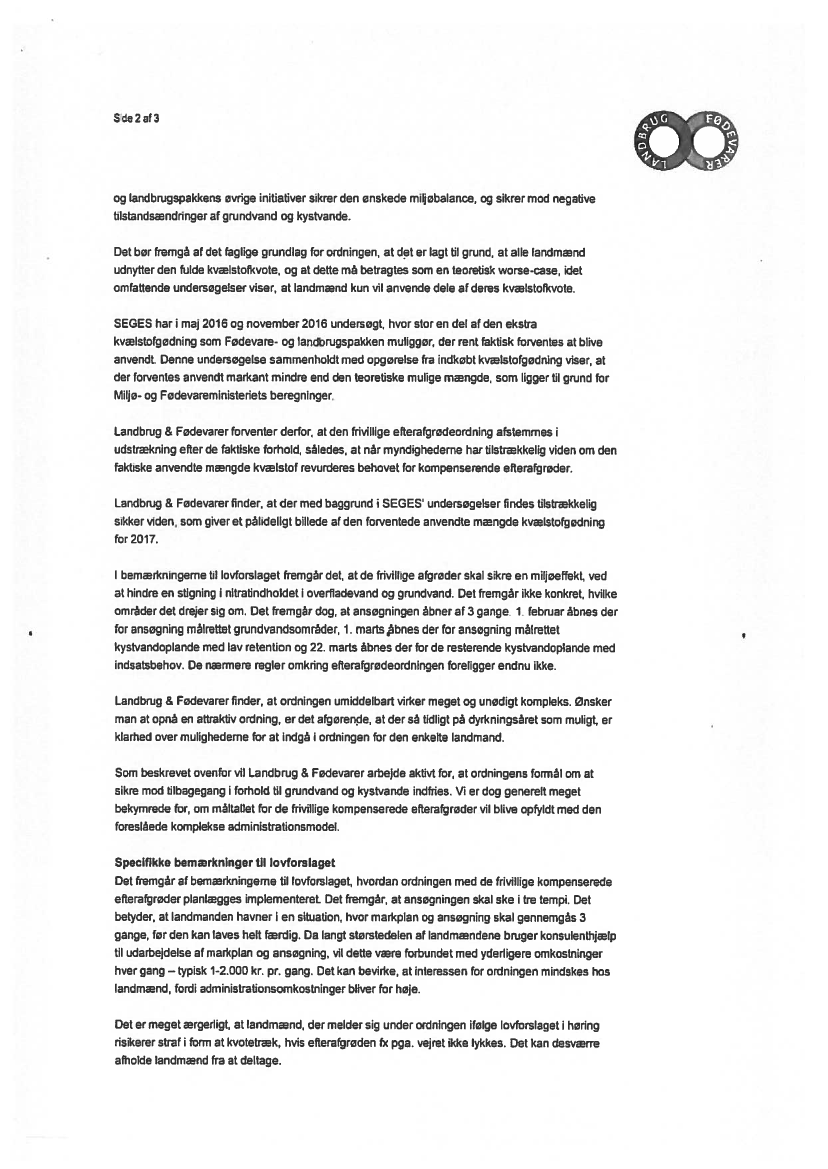 Side 2 af 3

LANDBRUG FØDEVARER

og landbrugspakkens øvrige initiativer sikrer den ønskede miljøbalance, og sikrer mod negative tilstandsændringer af grundvand og kystvande.

Det bør fremgå af det faglige grundlag for ordningen, at det er lagt til grund, at alle landmænd udnytter den fulde kvælstofkvote, og at dette må betragtes som en teoretisk worse-case, idet omfattende undersøgelser viser, at landmænd kun vil anvende dele af deres kvælstofkvote.

SEGES har i maj 2016 og november 2016 undersøgt, hvor stor en del af den ekstra kvælstofgødning som Fødevare- og landbrugspakken muliggør, der rent faktisk forventes at blive anvendt. Denne undersøgelse sammenholdt med opgørelse fra indkøbt kvælstofgødning viser, at der forventes anvendt markant mindre end den teoretiske mulige mængde, som ligger til grund for Miljø- og Fødevareministeriets beregninger.

Landbrug & Fødevarer forventer derfor, at den frivillige efterafgrødeordning afstemmes i udstrækning efter de faktiske forhold, således, at når myndighederne har tilstrækkelig viden om den faktiske anvendte mængde kvælstof revurderes behovet for kompenserende efterafgrøder.

Landbrug & Fødevarer finder, at der med baggrund i SEGES' undersøgelser findes tilstrækkelig sikker viden, som giver et pålideligt billede af den forventede anvendte mængde kvælstofgødning for 2017.

I bemærkningerne til lovforslaget fremgår det, at de frivillige afgrøder skal sikre en miljøeffekt, ved at hindre en stigning i nitratindholdet i overfladevand og grundvand. Det fremgår ikke konkret, hvilke områder det drejer sig om. Det fremgår dog, at ansøgningen åbner af 3 gange. 1. februar åbnes der for ansøgning målrettet grundvandsområder, 1. marts åbnes der for ansøgning målrettet kystvandoplande med lav retention og 22. marts åbnes der for de resterende kystvandoplande med indsatsbehov. De nærmere regler omkring efterafgrødeordningen foreligger endnu ikke.

Landbrug & Fødevarer finder, at ordningen umiddelbart virker meget og unødigt kompleks. Ønsker man at opnå en attraktiv ordning, er det afgørende, at der så tidligt på dyrkningsåret som muligt, er klarhed over mulighederne for at indgå i ordningen for den enkelte landmand.

Som beskrevet ovenfor vil Landbrug & Fødevarer arbejde aktivt for, at ordningens formål om at sikre mod tilbagegang i forhold til grundvand og kystvande indfries. Vi er dog generelt meget bekymrede for, om måltallet for de frivillige kompenserede efterafgrøder vil blive opfyldt med den foreslåede komplekse administrationsmodel.

Specifikke bemærkninger til lovforslaget
Det fremgår af bemærkningerne til lovforslaget, hvordan ordningen med de frivillige kompenserede efterafgrøder planlægges implementeret. Det fremgår, at ansøgningen skal ske i tre tempi. Det betyder, at landmanden havner i en situation, hvor markplan og ansøgning skal gennemgås 3 gange, før den kan laves helt færdig. Da langt størstedelen af landmændene bruger konsulenthjælp til udarbejdelse af markplan og ansøgning, vil dette være forbundet med yderligere omkostninger hver gang – typisk 1-2.000 kr. pr. gang. Det kan bevirke, at interessen for ordningen mindskes hos landmænd, fordi administrationsomkostninger bliver for høje.

Det er meget ærgerligt, at landmænd, der melder sig under ordningen ifølge lovforslaget i høring risikerer straf i form at kvotetræk, hvis efterafgrøden fx pga. vejret ikke lykkes. Det kan desværre afholde landmænd fra at deltage.